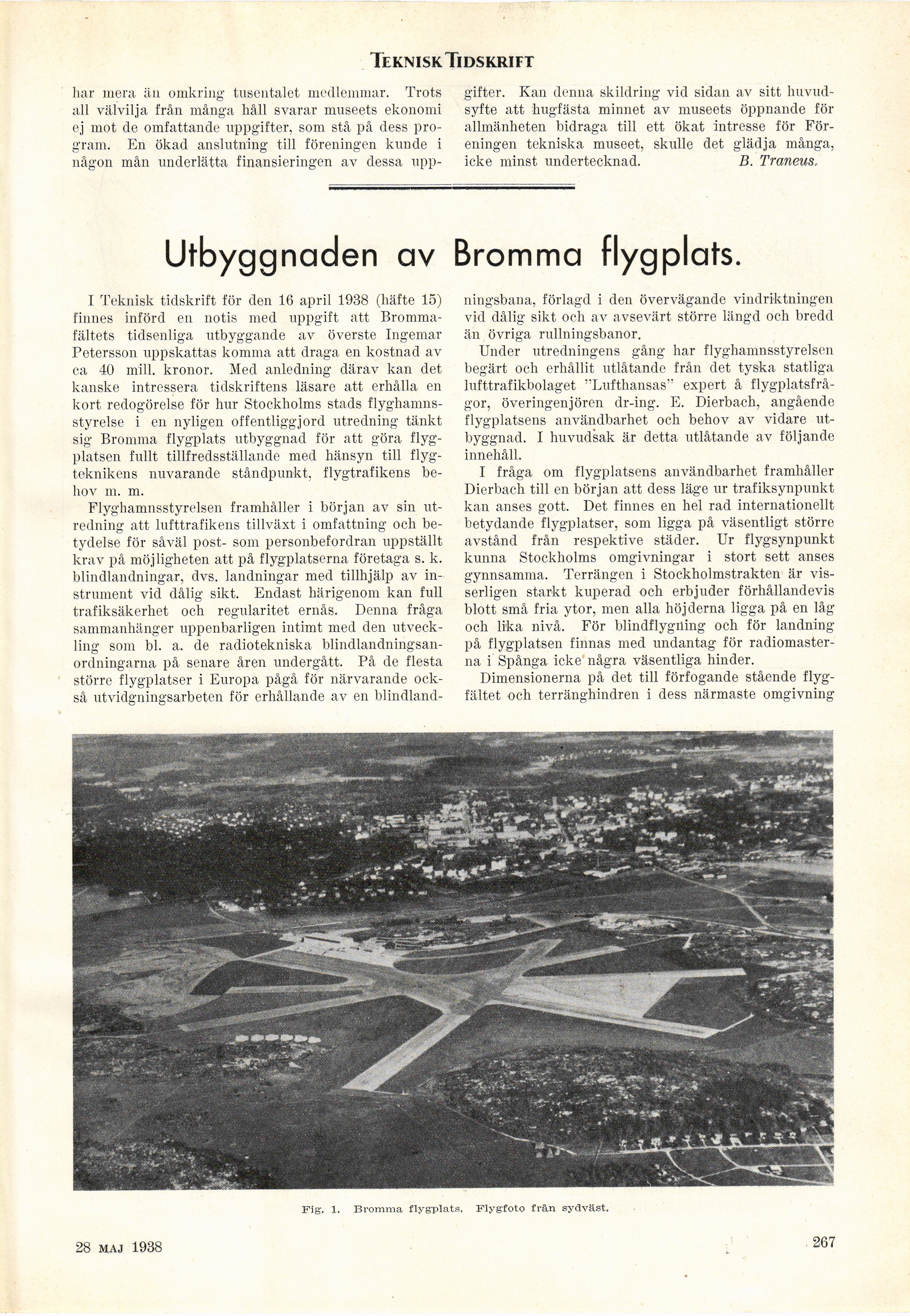 TEKNISK TIDSKRIFT

har mera än omkring tusentalet medlemmar. Trots all välvilja från många håll svarar museets ekonomi ej mot de omfattande uppgifter, som stå på dess program. En ökad anslutning till föreningen kunde i någon mån underlätta finansieringen av dessa uppgifter. Kan denna skildring vid sidan av sitt huvudsyfte att hugfästa minnet av museets öppnande för allmänheten bidraga till ett ökat intresse för Föreningen tekniska museet, skulle det glädja många, icke minst undertecknad. B. Traneus.

Utbyggnaden av Bromma flygplats.

I Teknisk tidskrift för den 16 april 1938 (häfte 15) finnes införd en notis med uppgift att Brommafältets tidsenliga utbyggande av överste Ingemar Petersson uppskattas komma att draga en kostnad av ca 40 mill. kronor. Med anledning därav kan det kanske intressera tidskriftens läsare att erhålla en kort redogörelse för hur Stockholms stads flyghamnsstyrelse i en nyligen offentliggjord utredning tänkt sig Bromma flygplats utbyggnad för att göra flygplatsen fullt tillfredsställande med hänsyn till flygteknikens nuvarande ståndpunkt, flygtrafikens behov m. m.

Flyghamnsstyrelsen framhåller i början av sin utredning att lufttrafikens tillväxt i omfattning och betydelse för såväl post- som personbefordran uppställt krav på möjligheten att på flygplatserna företaga s. k. blindlandningar, dvs. landningar med tillhjälp av instrument vid dålig sikt. Endast härigenom kan full trafiksäkerhet och regularitet ernås. Denna fråga sammanhänger uppenbarligen intimt med den utveckling som bl. a. de radiotekniska blindlandningsanordningarna på senare åren undergått. På de flesta större flygplatser i Europa pågå för närvarande också utvidgningsarbeten för erhållande av en blindlandningsbana, förlagd i den övervägande vindriktningen vid dålig sikt och av avsevärt större längd och bredd än övriga rullningsbanor.

Under utredningens gång har flyghamnsstyrelsen begärt och erhållit utlåtande från det tyska statliga lufttrafikbolaget "Lufthansas" expert å flygplatsfrågor, överingenjören dr-ing. E. Dierbach, angående flygplatsens användbarhet och behov av vidare utbyggnad. I huvudsak är detta utlåtande av följande innehåll.

I fråga om flygplatsens användbarhet framhåller Dierbach till en början att dess läge ur trafiksynpunkt kan anses gott. Det finnes en hel rad internationellt betydande flygplatser, som ligga på väsentligt större avstånd från respektive städer. Ur flygsynpunkt kunna Stockholms omgivningar i stort sett anses gynnsamma. Terrängen i Stockholmstrakten är visserligen starkt kuperad och erbjuder förhållandevis blott små fria ytor, men alla höjderna ligga på en låg och lika nivå. För blindflygning och för landning på flygplatsen finnas med undantag för radiomasterna i Spånga icke några väsentliga hinder.

Dimensionerna på det till förfogande stående flygfältet och terränghindren i dess närmaste omgivning

Fig. 1. Bromma flygplats. Flygfoto från sydväst.

28 MAJ 1938

267